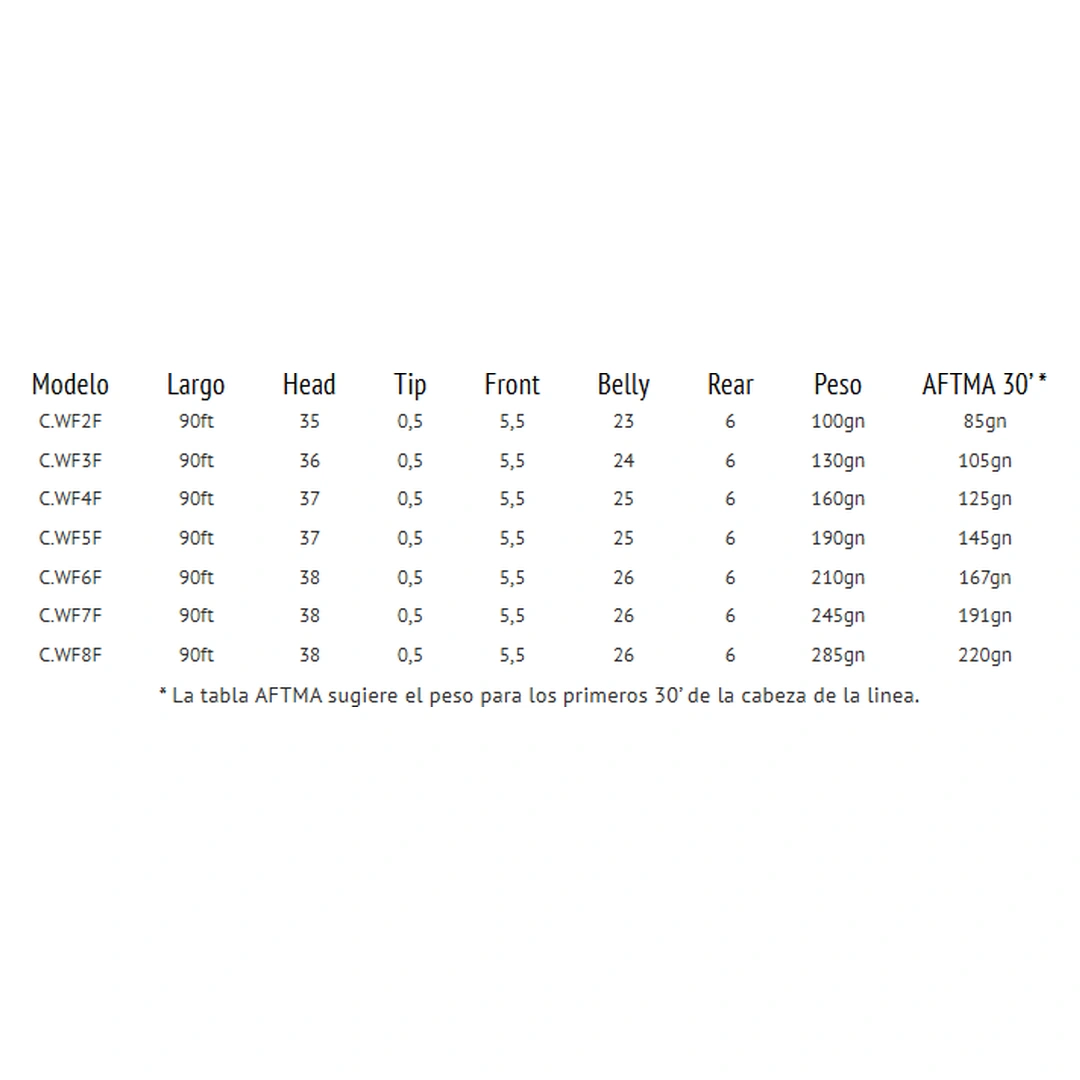 | Modelo | Largo | Head | Tip | Front | Belly | Rear | Peso | AFTMA 30' * |
|---|---|---|---|---|---|---|---|---|
| C.WF2F | 90ft | 35 | 0,5 | 5,5 | 23 | 6 | 100gn | 85gn |
| C.WF3F | 90ft | 36 | 0,5 | 5,5 | 24 | 6 | 130gn | 105gn |
| C.WF4F | 90ft | 37 | 0,5 | 5,5 | 25 | 6 | 160gn | 125gn |
| C.WF5F | 90ft | 37 | 0,5 | 5,5 | 25 | 6 | 190gn | 145gn |
| C.WF6F | 90ft | 38 | 0,5 | 5,5 | 26 | 6 | 210gn | 167gn |
| C.WF7F | 90ft | 38 | 0,5 | 5,5 | 26 | 6 | 245gn | 191gn |
| C.WF8F | 90ft | 38 | 0,5 | 5,5 | 26 | 6 | 285gn | 220gn |

* La tabla AFTMA sugiere el peso para los primeros 30' de la cabeza de la linea.